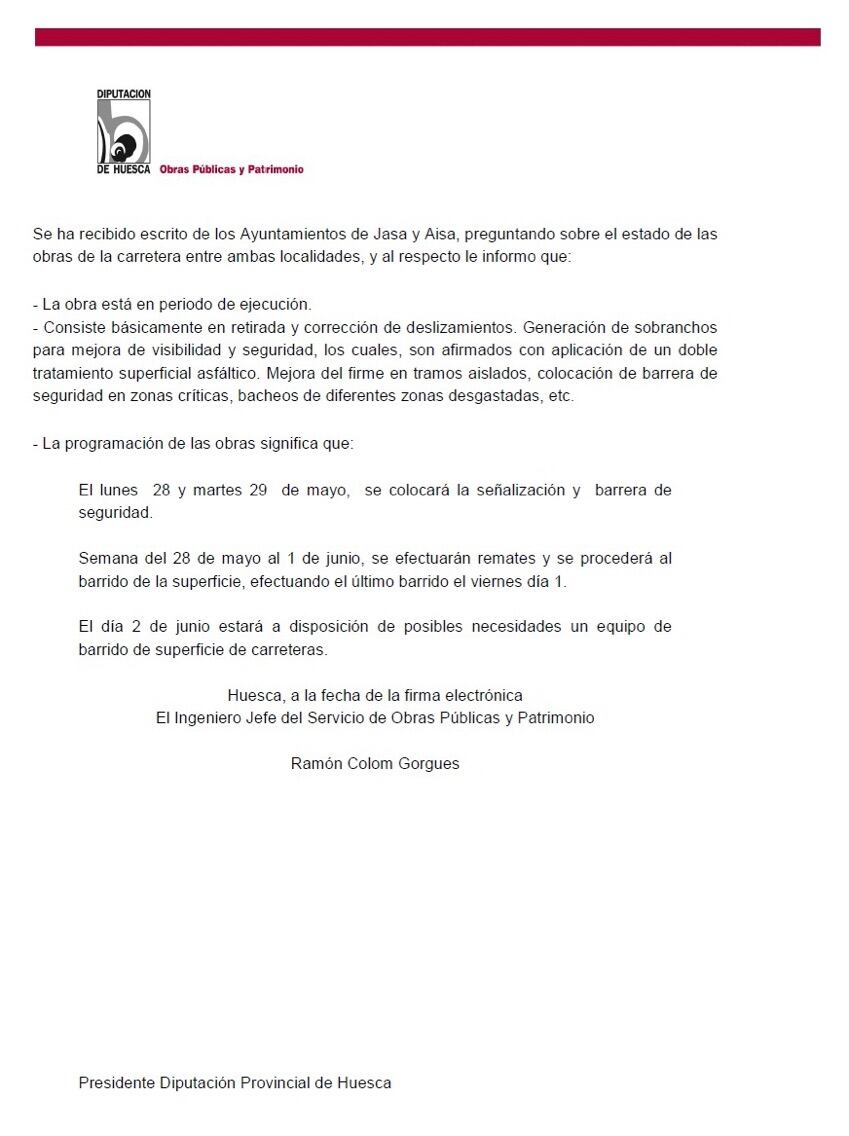 DIPUTACION
DE HUESCA Obras Públicas y Patrimonio

Se ha recibido escrito de los Ayuntamientos de Jasa y Aisa, preguntando sobre el estado de las obras de la carretera entre ambas localidades, y al respecto le informo que:

- La obra está en periodo de ejecución.
- Consiste básicamente en retirada y corrección de deslizamientos. Generación de sobranchos para mejora de visibilidad y seguridad, los cuales, son afirmados con aplicación de un doble tratamiento superficial asfáltico. Mejora del firme en tramos aislados, colocación de barrera de seguridad en zonas críticas, bacheos de diferentes zonas desgastadas, etc.

- La programación de las obras significa que:

El lunes 28 y martes 29 de mayo, se colocará la señalización y barrera de seguridad.

Semana del 28 de mayo al 1 de junio, se efectuarán remates y se procederá al barrido de la superficie, efectuando el último barrido el viernes día 1.

El día 2 de junio estará a disposición de posibles necesidades un equipo de barrido de superficie de carreteras.

Huesca, a la fecha de la firma electrónica
El Ingeniero Jefe del Servicio de Obras Públicas y Patrimonio

Ramón Colom Gorgues

Presidente Diputación Provincial de Huesca